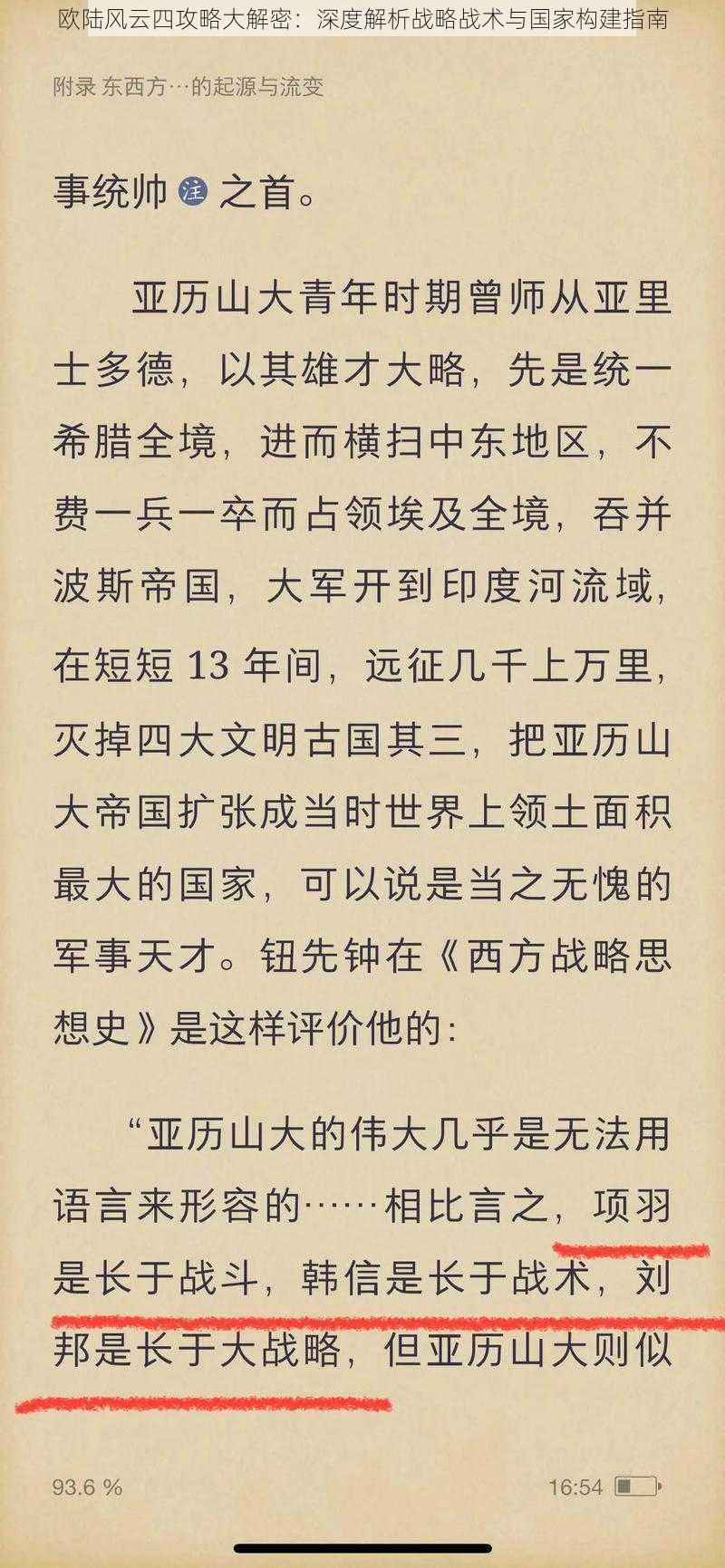 欧陆风云四攻略大解密：深度解析战略战术与国家构建指南

附录 东西方…的起源与流变

事统帅 注 之首。

亚历山大青年时期曾师从亚里士多德，以其雄才大略，先是统一希腊全境，进而横扫中东地区，不费一兵一卒而占领埃及全境，吞并波斯帝国，大军开到印度河流域，在短短 13 年间，远征几千上万里，灭掉四大文明古国其三，把亚历山大帝国扩张成当时世界上领土面积最大的国家，可以说是当之无愧的军事天才。钮先钟在《西方战略思想史》是这样评价他的：

“亚历山大的伟大几乎是无法用语言来形容的……相比言之，项羽是长于战斗，韩信是长于战术，刘邦是长于大战略，但亚历山大则似

93.6 %

16:54